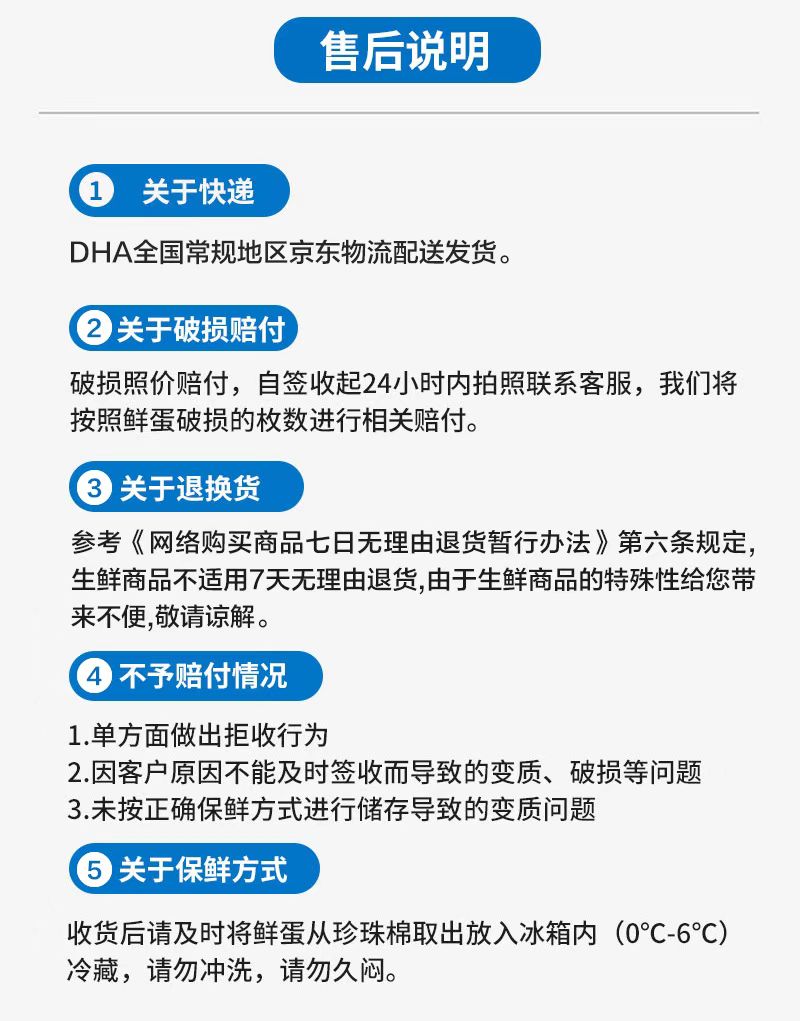 售后说明

1 关于快递

DHA全国常规地区京东物流配送发货。

2 关于破损赔付

破损照价赔付，自签收起24小时内拍照联系客服，我们将按照鲜蛋破损的枚数进行相关赔付。

3 关于退换货

参考《网络购买商品七日无理由退货暂行办法》第六条规定,生鲜商品不适用7天无理由退货,由于生鲜商品的特殊性给您带来不便,敬请谅解。

4 不予赔付情况

1.单方面做出拒收行为
2.因客户原因不能及时签收而导致的变质、破损等问题
3.未按正确保鲜方式进行储存导致的变质问题

5 关于保鲜方式

收货后请及时将鲜蛋从珍珠棉取出放入冰箱内（0°C-6°C）冷藏，请勿冲洗，请勿久闷。